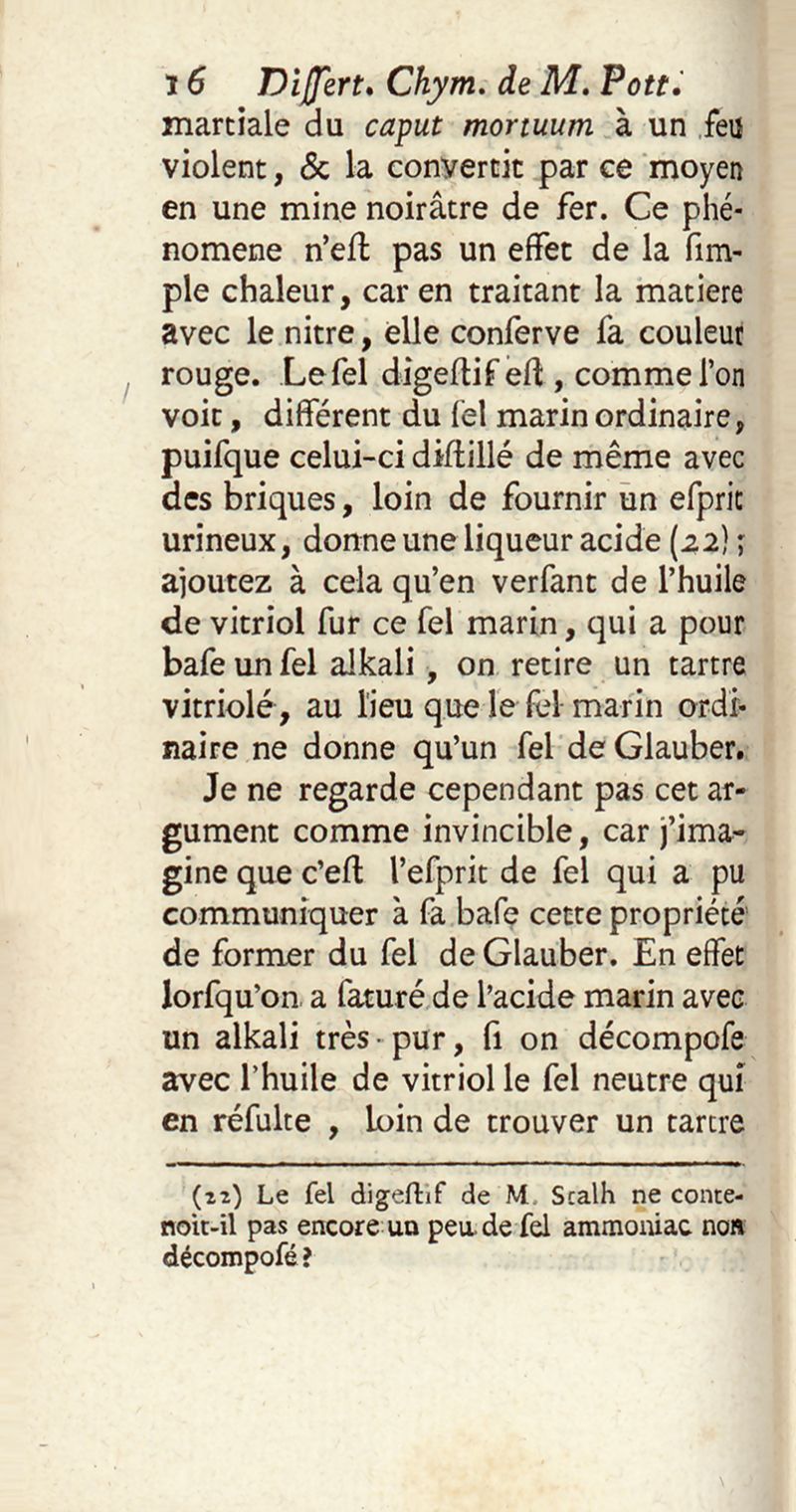 16 Differt. Chym. de M. Pott.
martiale du caput mortuum à un feu violent, & la convertit par ce moyen en une mine noirâtre de fer. Ce phénomene n'eſt pas un effet de la ſimple chaleur, car en traitant la matiere avec le nitre, elle conſerve ſa couleur rouge. Le ſel digeſtif eſt, comme l'on voit, différent du ſel marin ordinaire, puiſque celui-ci diſtillé de même avec des briques, loin de fournir un eſprit urineux, donne une liqueur acide (22); ajoutez à cela qu'en verſant de l'huile de vitriol ſur ce ſel marin, qui a pour baſe un ſel alkali, on retire un tartre vitriolé, au lieu que le ſel marin ordinaire ne donne qu'un ſel de Glauber. Je ne regarde cependant pas cet argument comme invincible, car j'imagine que c'eſt l'eſprit de ſel qui a pu communiquer à ſa baſe cette propriété de former du ſel de Glauber. En effet lorſqu'on a ſaturé de l'acide marin avec un alkali très-pur, ſi on décompoſe avec l'huile de vitriol le ſel neutre qui en réſulte, loin de trouver un tartre

(22) Le ſel digeſtif de M. Stalh ne contenoit-il pas encore un peu de ſel ammoniac non décompoſé?